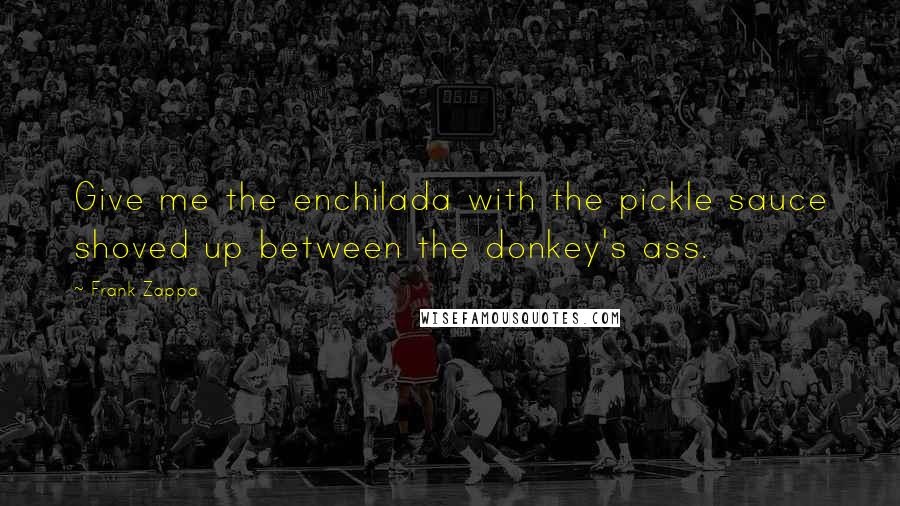 Give me the enchilada with the pickle sauce shoved up between the donkey's ass.

~ Frank Zappa

WISEFAMOUSQUOTES.COM